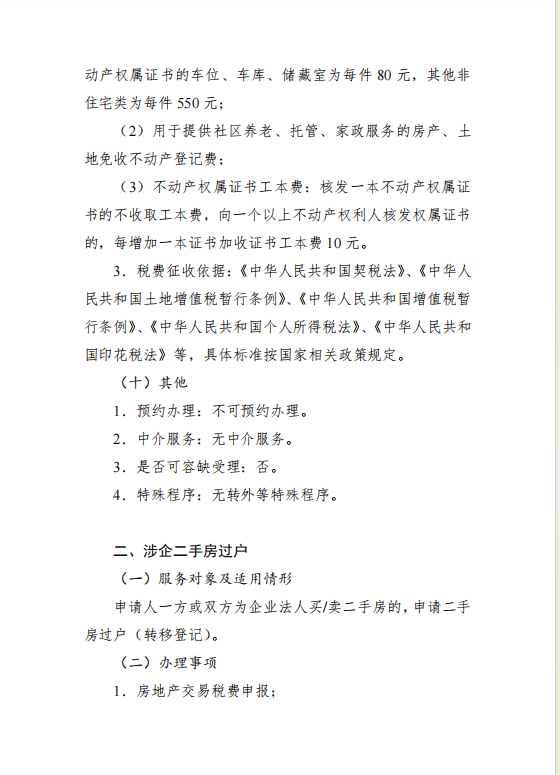 动产权属证书的车位、车库、储藏室为每件 80 元，其他非住宅类为每件 550 元；

（2）用于提供社区养老、托管、家政服务的房产、土地免收不动产登记费；

（3）不动产权属证书工本费：核发一本不动产权属证书的不收取工本费，向一个以上不动产权利人核发权属证书的，每增加一本证书加收证书工本费 10 元。

3．税费征收依据：《中华人民共和国契税法》、《中华人民共和国土地增值税暂行条例》、《中华人民共和国增值税暂行条例》、《中华人民共和国个人所得税法》、《中华人民共和国印花税法》等，具体标准按国家相关政策规定。

（十）其他

1．预约办理：不可预约办理。

2．中介服务：无中介服务。

3．是否可容缺受理：否。

4．特殊程序：无转外等特殊程序。

二、涉企二手房过户

（一）服务对象及适用情形

申请人一方或双方为企业法人买/卖二手房的，申请二手房过户（转移登记）。

（二）办理事项

1．房地产交易税费申报；